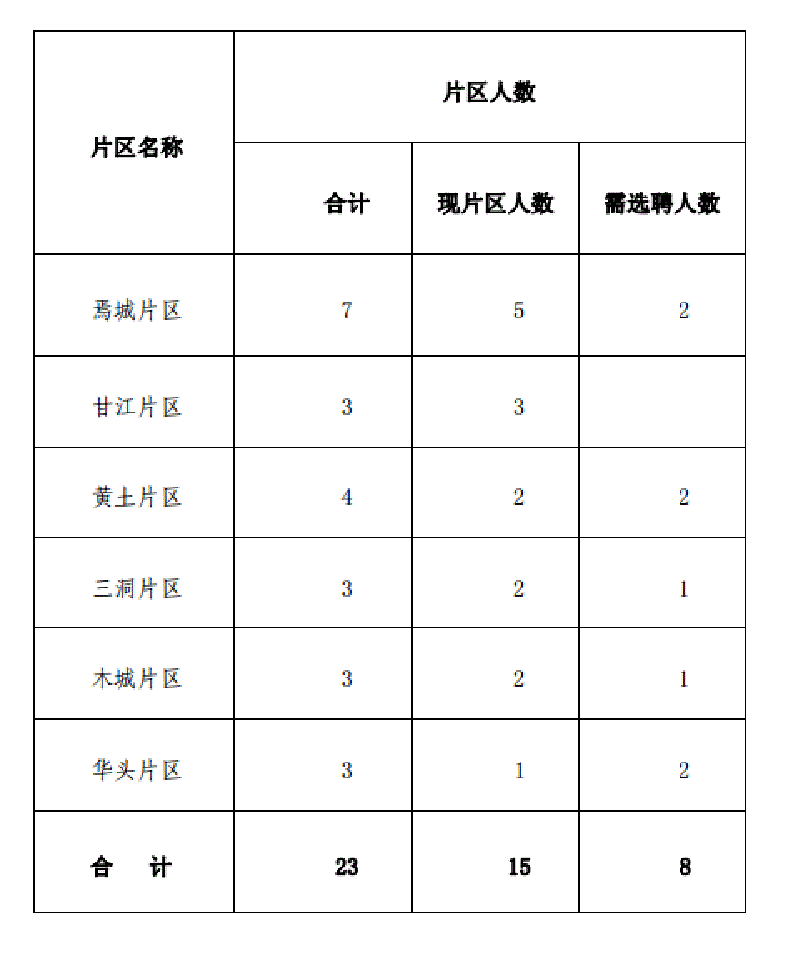 | 片区名称 | 片区人数 | | |
|---|---|---|---|
| | 合计 | 现片区人数 | 需选聘人数 |
| 焉城片区 | 7 | 5 | 2 |
| 甘江片区 | 3 | 3 | |
| 黄土片区 | 4 | 2 | 2 |
| 三洞片区 | 3 | 2 | 1 |
| 木城片区 | 3 | 2 | 1 |
| 华头片区 | 3 | 1 | 2 |
| 合　计 | 23 | 15 | 8 |